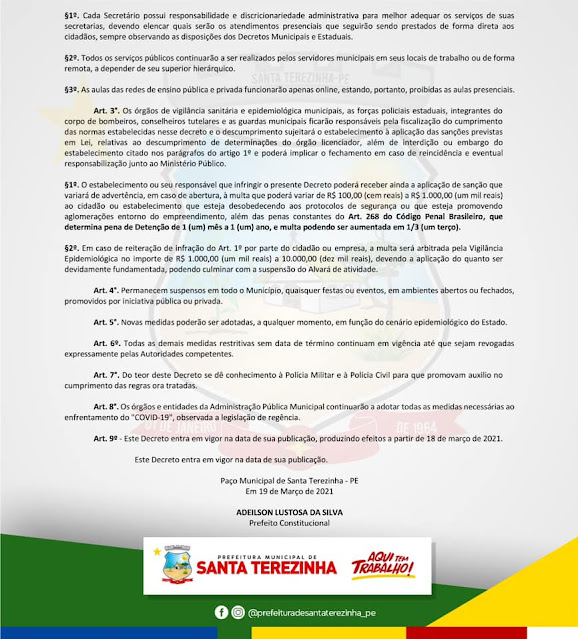 §1º. Cada Secretário possui responsabilidade e discricionariedade administrativa para melhor adequar os serviços de suas secretarias, devendo elencar quais serão os atendimentos presenciais que seguirão sendo prestados de forma direta aos cidadãos, sempre observando as disposições dos Decretos Municipais e Estaduais.

§2º. Todos os serviços públicos continuarão a ser realizados pelos servidores municipais em seus locais de trabalho ou de forma remota, a depender de seu superior hierárquico.

§3º. As aulas das redes de ensino pública e privada funcionarão apenas online, estando, portanto, proibidas as aulas presenciais.

Art. 3°. Os órgãos de vigilância sanitária e epidemiológica municipais, as forças policiais estaduais, integrantes do corpo de bombeiros, conselheiros tutelares e as guardas municipais ficarão responsáveis pela fiscalização do cumprimento das normas estabelecidas nesse decreto e o descumprimento sujeitará o estabelecimento à aplicação das sanções previstas em Lei, relativas ao descumprimento de determinações do órgão licenciador, além de interdição ou embargo do estabelecimento citado nos parágrafos do artigo 1º e poderá implicar o fechamento em caso de reincidência e eventual responsabilização junto ao Ministério Público.

§1º. O estabelecimento ou seu responsável que infringir o presente Decreto poderá receber ainda a aplicação de sanção que variará de advertência, em caso de abertura, à multa que poderá variar de R$ 100,00 (cem reais) a R$ 1.000,00 (um mil reais) ao cidadão ou estabelecimento que esteja desobedecendo aos protocolos de segurança ou que esteja promovendo aglomerações entorno do empreendimento, além das penas constantes do Art. 268 do Código Penal Brasileiro, que determina pena de Detenção de 1 (um) mês a 1 (um) ano, e multa podendo ser aumentada em 1/3 (um terço).

§2º. Em caso de reiteração de infração do Art. 1º por parte do cidadão ou empresa, a multa será arbitrada pela Vigilância Epidemiológica no importe de R$ 1.000,00 (um mil reais) a 10.000,00 (dez mil reais), devendo a aplicação do quanto ser devidamente fundamentada, podendo culminar com a suspensão do Alvará de atividade.

Art. 4°. Permanecem suspensos em todo o Município, quaisquer festas ou eventos, em ambientes abertos ou fechados, promovidos por iniciativa pública ou privada.

Art. 5°. Novas medidas poderão ser adotadas, a qualquer momento, em função do cenário epidemiológico do Estado.

Art. 6º. Todas as demais medidas restritivas sem data de término continuam em vigência até que sejam revogadas expressamente pelas Autoridades competentes.

Art. 7°. Do teor deste Decreto se dê conhecimento à Polícia Militar e à Polícia Civil para que promovam auxílio no cumprimento das regras ora tratadas.

Art. 8°. Os órgãos e entidades da Administração Pública Municipal continuarão a adotar todas as medidas necessárias ao enfrentamento do "COVID-19", observada a legislação de regência.

Art. 9º - Este Decreto entra em vigor na data de sua publicação, produzindo efeitos a partir de 18 de março de 2021.

Este Decreto entra em vigor na data de sua publicação.

Paço Municipal de Santa Terezinha - PE
Em 19 de Março de 2021

ADEILSON LUSTOSA DA SILVA
Prefeito Constitucional

PREFEITURA MUNICIPAL DE
SANTA TEREZINHA
AQUI TEM TRABALHO!

@prefeituradesantaterezinha_pe